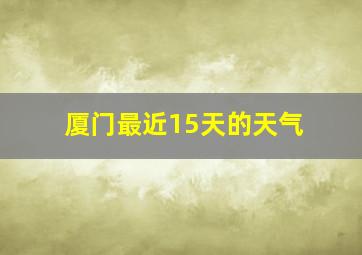 厦门最近15天的天气